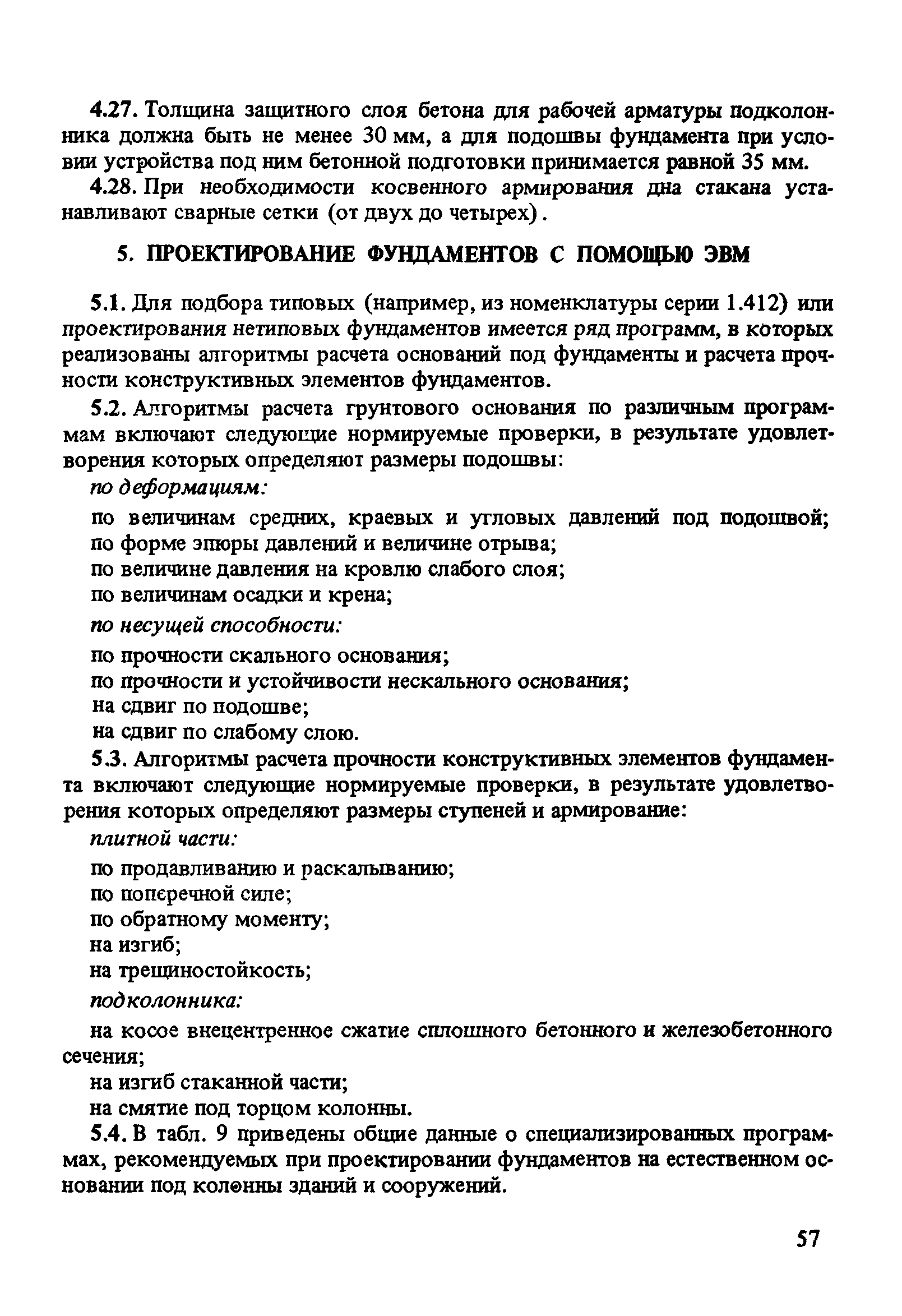 4.27. Толщина защитного слоя бетона для рабочей арматуры подколонника должна быть не менее 30 мм, а для подошвы фундамента при условии устройства под ним бетонной подготовки принимается равной 35 мм.

4.28. При необходимости косвенного армирования дна стакана устанавливают сварные сетки (от двух до четырех).

5. ПРОЕКТИРОВАНИЕ ФУНДАМЕНТОВ С ПОМОЩЬЮ ЭВМ

5.1. Для подбора типовых (например, из номенклатуры серии 1.412) или проектирования нетиповых фундаментов имеется ряд программ, в которых реализованы алгоритмы расчета оснований под фундаменты и расчета прочности конструктивных элементов фундаментов.

5.2. Алгоритмы расчета грунтового основания по различным программам включают следующие нормируемые проверки, в результате удовлетворения которых определяют размеры подошвы:

по деформациям:

по величинам средних, краевых и угловых давлений под подошвой;
по форме эпюры давлений и величине отрыва;
по величине давления на кровлю слабого слоя;
по величинам осадки и крена;

по несущей способности:

по прочности скального основания;
по прочности и устойчивости нескального основания;
на сдвиг по подошве;
на сдвиг по слабому слою.

5.3. Алгоритмы расчета прочности конструктивных элементов фундамента включают следующие нормируемые проверки, в результате удовлетворения которых определяют размеры ступеней и армирование:

плитной части:

по продавливанию и раскалыванию;
по поперечной силе;
по обратному моменту;
на изгиб;
на трещиностойкость;

подколонника:

на косое внецентренное сжатие сплошного бетонного и железобетонного сечения;
на изгиб стаканной части;
на смятие под торцом колонны.

5.4. В табл. 9 приведены общие данные о специализированных программах, рекомендуемых при проектировании фундаментов на естественном основании под колонны зданий и сооружений.

57